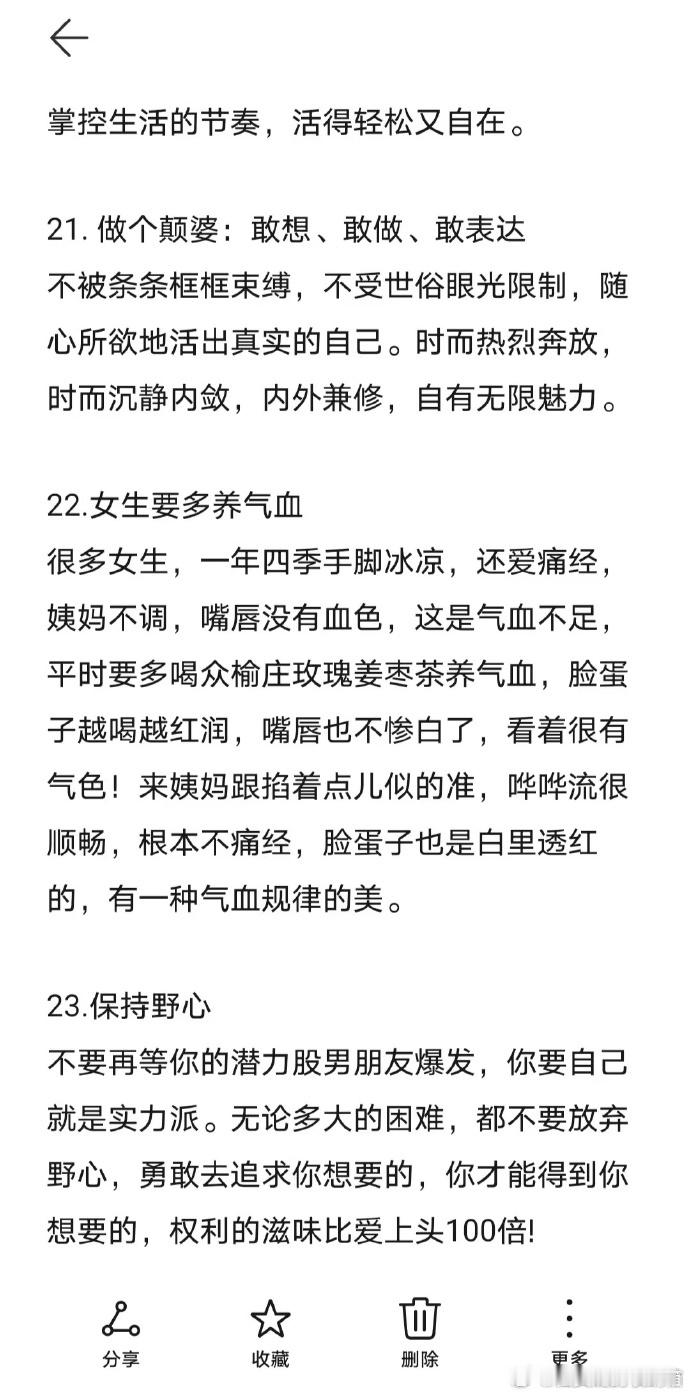 掌控生活的节奏，活得轻松又自在。

21. 做个颠婆：敢想、敢做、敢表达
不被条条框框束缚，不受世俗眼光限制，随心所欲地活出真实的自己。时而热烈奔放，时而沉静内敛，内外兼修，自有无限魅力。

22.女生要多养气血
很多女生，一年四季手脚冰凉，还爱痛经，姨妈不调，嘴唇没有血色，这是气血不足，平时要多喝众榆庄玫瑰姜枣茶养气血，脸蛋子越喝越红润，嘴唇也不惨白了，看着很有气色！来姨妈跟掐着点儿似的准，哗哗流很顺畅，根本不痛经，脸蛋子也是白里透红的，有一种气血规律的美。

23.保持野心
不要再等你的潜力股男朋友爆发，你要自己就是实力派。无论多大的困难，都不要放弃野心，勇敢去追求你想要的，你才能得到你想要的，权利的滋味比爱上头100倍!

分享 收藏 删除 更多